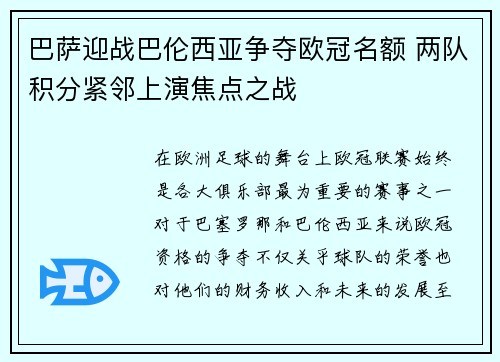 巴萨迎战巴伦西亚争夺欧冠名额 两队积分紧邻上演焦点之战

在欧洲足球的舞台上欧冠联赛始终是各大俱乐部最为重要的赛事之一对于巴塞罗那和巴伦西亚来说欧冠资格的争夺不仅关乎球队的荣誉也对他们的财务收入和未来的发展至